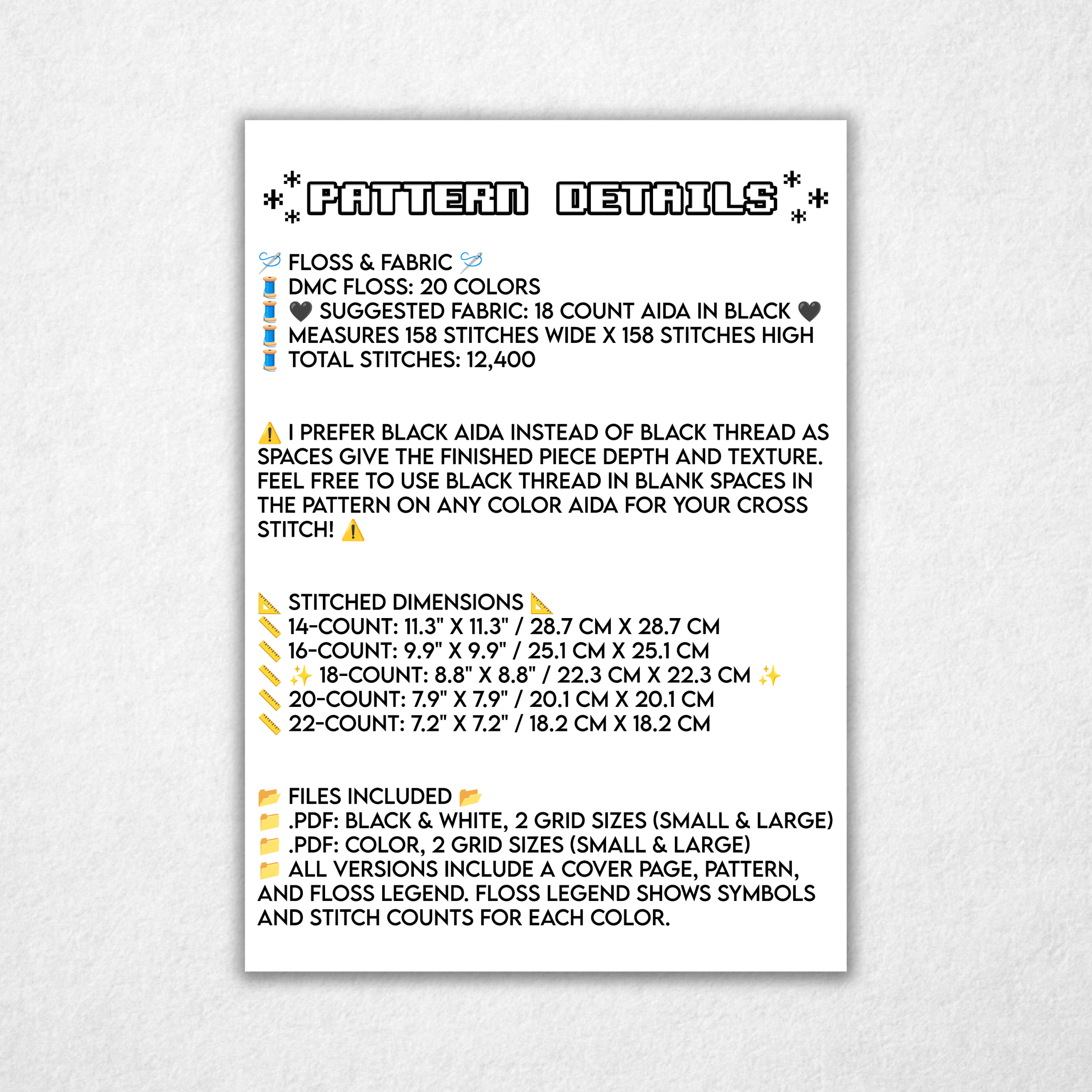 PATTERN DETAILS

🪡 FLOSS & FABRIC 🪡
🧵 DMC FLOSS: 20 COLORS
🧵 🖤 SUGGESTED FABRIC: 18 COUNT AIDA IN BLACK 🖤
🧵 MEASURES 158 STITCHES WIDE X 158 STITCHES HIGH
🧵 TOTAL STITCHES: 12,400

⚠️ I PREFER BLACK AIDA INSTEAD OF BLACK THREAD AS SPACES GIVE THE FINISHED PIECE DEPTH AND TEXTURE. FEEL FREE TO USE BLACK THREAD IN BLANK SPACES IN THE PATTERN ON ANY COLOR AIDA FOR YOUR CROSS STITCH! ⚠️

📐 STITCHED DIMENSIONS 📐
📏 14-COUNT: 11.3" X 11.3" / 28.7 CM X 28.7 CM
📏 16-COUNT: 9.9" X 9.9" / 25.1 CM X 25.1 CM
📏 ✨ 18-COUNT: 8.8" X 8.8" / 22.3 CM X 22.3 CM ✨
📏 20-COUNT: 7.9" X 7.9" / 20.1 CM X 20.1 CM
📏 22-COUNT: 7.2" X 7.2" / 18.2 CM X 18.2 CM

📂 FILES INCLUDED 📂
📁 .PDF: BLACK & WHITE, 2 GRID SIZES (SMALL & LARGE)
📁 .PDF: COLOR, 2 GRID SIZES (SMALL & LARGE)
📁 ALL VERSIONS INCLUDE A COVER PAGE, PATTERN, AND FLOSS LEGEND. FLOSS LEGEND SHOWS SYMBOLS AND STITCH COUNTS FOR EACH COLOR.